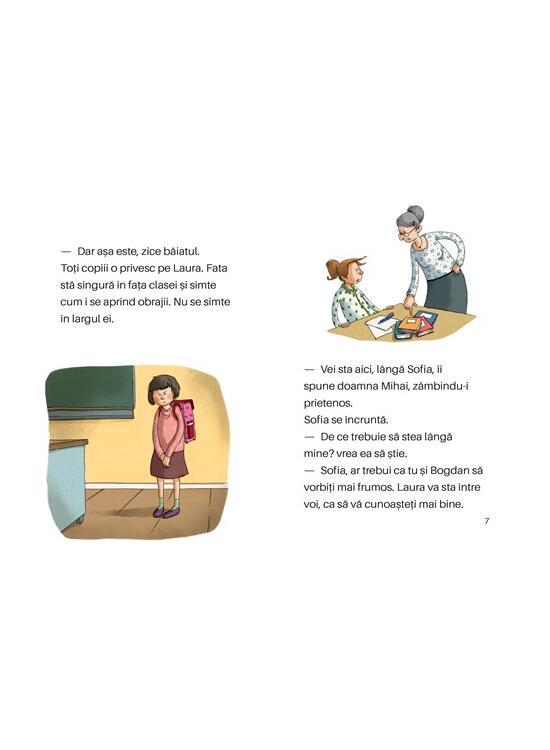 — Dar așa este, zice băiatul.
Toți copiii o privesc pe Laura. Fata stă singură în fața clasei și simte cum i se aprind obrajii. Nu se simte în largul ei.

— Vei sta aici, lângă Sofia, îi spune doamna Mihai, zâmbindu-i prietenos.
Sofia se încruntă.
— De ce trebuie să stea lângă mine? vrea ea să știe.
— Sofia, ar trebui ca tu și Bogdan să vorbiți mai frumos. Laura va sta între voi, ca să vă cunoașteți mai bine.

7